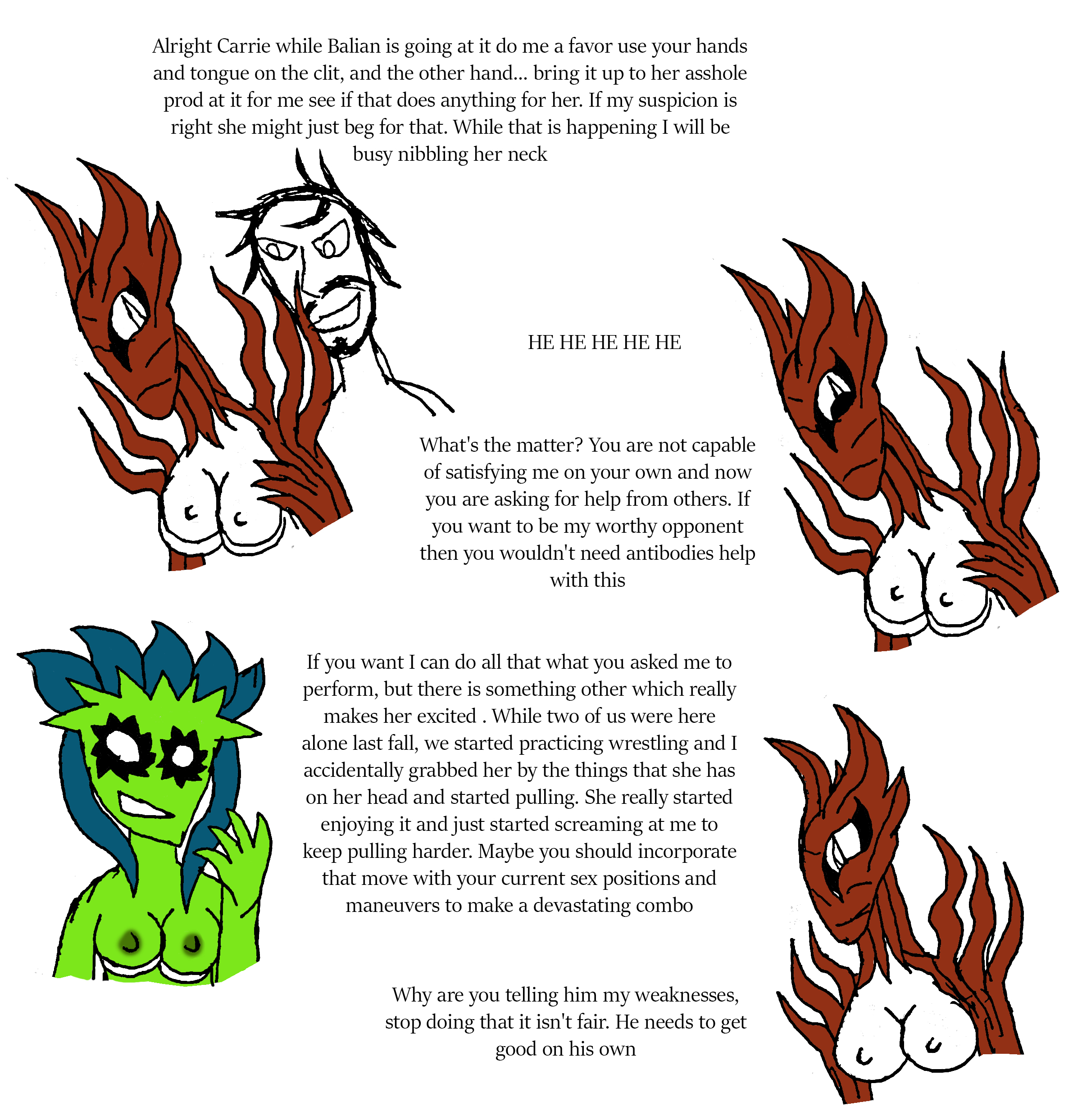 Alright Carrie while Balian is going at it do me a favor use your hands and tongue on the clit, and the other hand... bring it up to her asshole prod at it for me see if that does anything for her. If my suspicion is right she might just beg for that. While that is happening I will be busy nibbling her neck

HE HE HE HE HE

What's the matter? You are not capable of satisfying me on your own and now you are asking for help from others. If you want to be my worthy opponent then you wouldn't need antibodies help with this

If you want I can do all that what you asked me to perform, but there is something other which really makes her excited . While two of us were here alone last fall, we started practicing wrestling and I accidentally grabbed her by the things that she has on her head and started pulling. She really started enjoying it and just started screaming at me to keep pulling harder. Maybe you should incorporate that move with your current sex positions and maneuvers to make a devastating combo

Why are you telling him my weaknesses, stop doing that it isn't fair. He needs to get good on his own